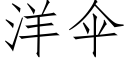 洋伞